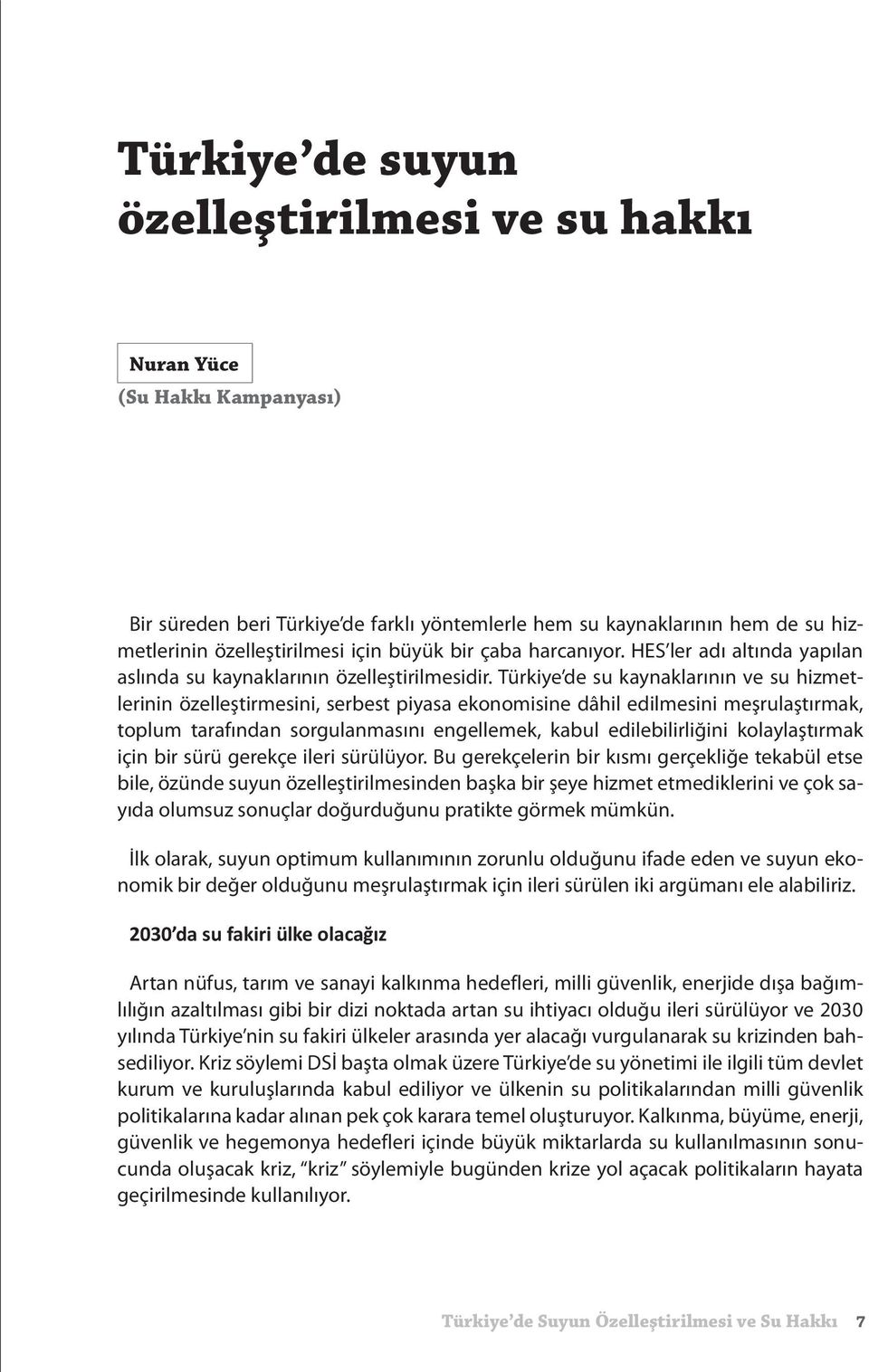 Türkiye'de suyun özelleştirilmesi ve su hakkı

Nuran Yüce
(Su Hakkı Kampanyası)

Bir süreden beri Türkiye'de farklı yöntemlerle hem su kaynaklarının hem de su hizmetlerinin özelleştirilmesi için büyük bir çaba harcanıyor. HES'ler adı altında yapılan aslında su kaynaklarının özelleştirilmesidir. Türkiye'de su kaynaklarının ve su hizmetlerinin özelleştirmesini, serbest piyasa ekonomisine dâhil edilmesini meşrulaştırmak, toplum tarafından sorgulanmasını engellemek, kabul edilebilirliğini kolaylaştırmak için bir sürü gerekçe ileri sürülüyor. Bu gerekçelerin bir kısmı gerçekliğe tekabül etse bile, özünde suyun özelleştirilmesinden başka bir şeye hizmet etmediklerini ve çok sayıda olumsuz sonuçlar doğurduğunu pratikte görmek mümkün.

İlk olarak, suyun optimum kullanımının zorunlu olduğunu ifade eden ve suyun ekonomik bir değer olduğunu meşrulaştırmak için ileri sürülen iki argümanı ele alabiliriz.

2030'da su fakiri ülke olacağız

Artan nüfus, tarım ve sanayi kalkınma hedefleri, milli güvenlik, enerjide dışa bağımlılığın azaltılması gibi bir dizi noktada artan su ihtiyacı olduğu ileri sürülüyor ve 2030 yılında Türkiye'nin su fakiri ülkeler arasında yer alacağı vurgulanarak su krizinden bahsediliyor. Kriz söylemi DSİ başta olmak üzere Türkiye'de su yönetimi ile ilgili tüm devlet kurum ve kuruluşlarında kabul ediliyor ve ülkenin su politikalarından milli güvenlik politikalarına kadar alınan pek çok karara temel oluşturuyor. Kalkınma, büyüme, enerji, güvenlik ve hegemonya hedefleri içinde büyük miktarlarda su kullanılmasının sonucunda oluşacak kriz, "kriz" söylemiyle bugünden krize yol açacak politikaların hayata geçirilmesinde kullanılıyor.

Türkiye'de Suyun Özelleştirilmesi ve Su Hakkı 7